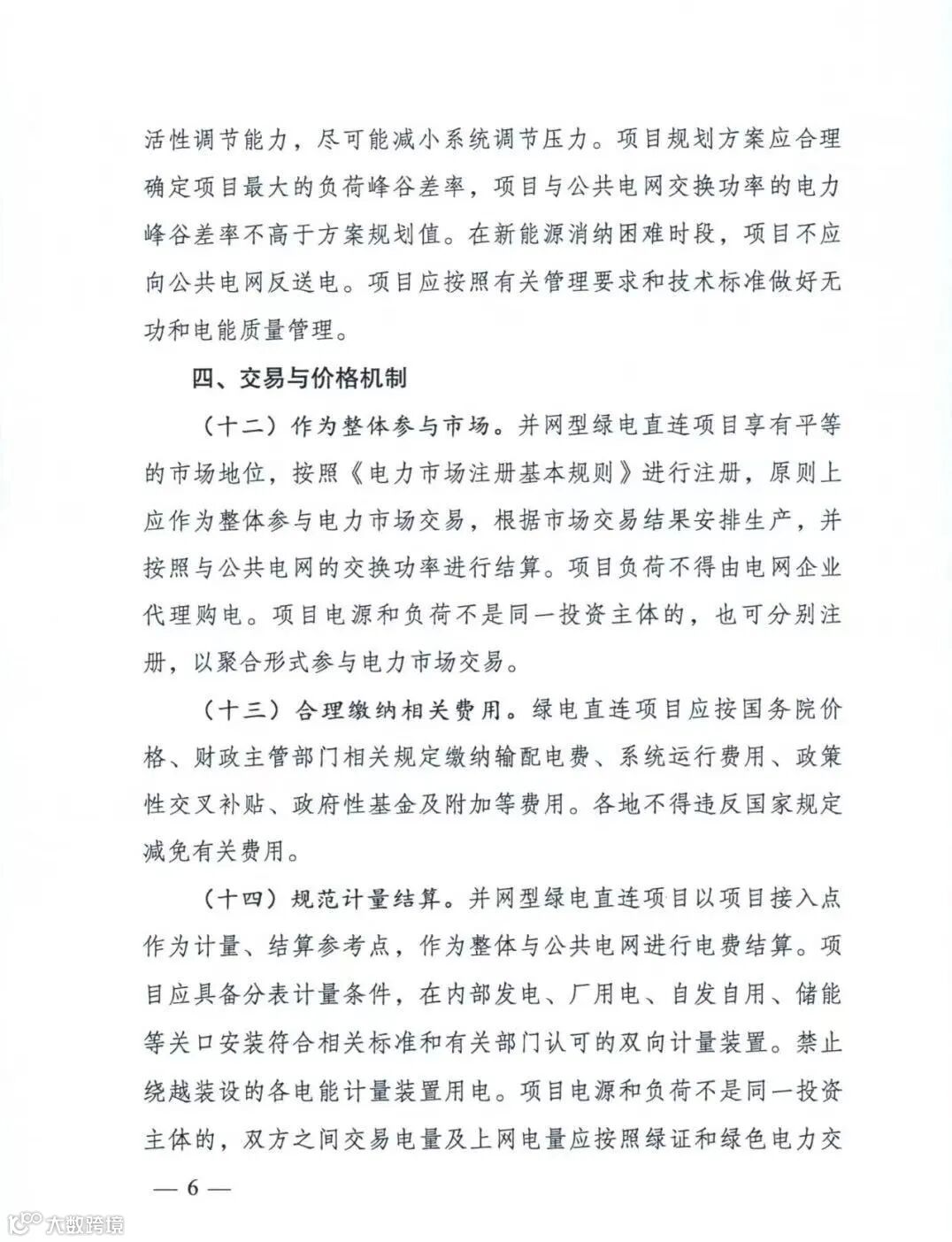 活性调节能力，尽可能减小系统调节压力。项目规划方案应合理确定项目最大的负荷峰谷差率，项目与公共电网交换功率的电力峰谷差率不高于方案规划值。在新能源消纳困难时段，项目不应向公共电网反送电。项目应按照有关管理要求和技术标准做好无功和电能质量管理。

四、交易与价格机制

（十二）作为整体参与市场。并网型绿电直连项目享有平等的市场地位，按照《电力市场注册基本规则》进行注册，原则上应作为整体参与电力市场交易，根据市场交易结果安排生产，并按照与公共电网的交换功率进行结算。项目负荷不得由电网企业代理购电。项目电源和负荷不是同一投资主体的，也可分别注册，以聚合形式参与电力市场交易。

（十三）合理缴纳相关费用。绿电直连项目应按国务院价格、财政主管部门相关规定缴纳输配电费、系统运行费用、政策性交叉补贴、政府性基金及附加等费用。各地不得违反国家规定减免有关费用。

（十四）规范计量结算。并网型绿电直连项目以项目接入点作为计量、结算参考点，作为整体与公共电网进行电费结算。项目应具备分表计量条件，在内部发电、厂用电、自发自用、储能等关口安装符合相关标准和有关部门认可的双向计量装置。禁止绕越装设的各电能计量装置用电。项目电源和负荷不是同一投资主体的，双方之间交易电量及上网电量应按照绿证和绿色电力交

— 6 —

大数跨境